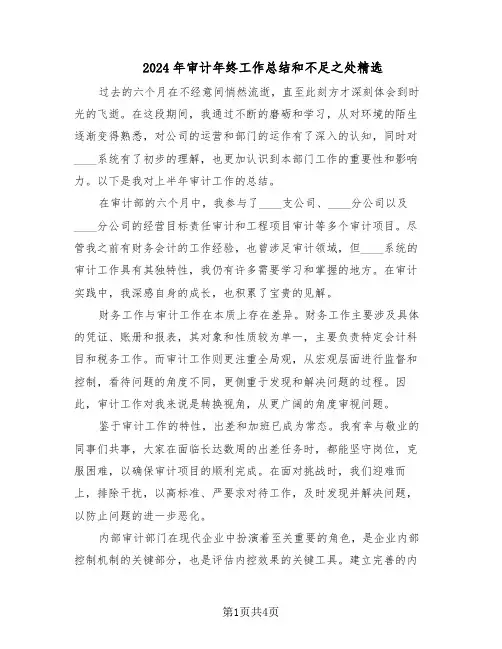 2024年审计年终工作总结和不足之处精选

过去的六个月在不经意间悄然流逝，直至此刻方才深刻体会到时光的飞逝。在这段期间，我通过不断的磨砺和学习，从对环境的陌生逐渐变得熟悉，对公司的运营和部门的运作有了深入的认知，同时对____系统有了初步的理解，也更加认识到本部门工作的重要性和影响力。以下是我对上半年审计工作的总结。

在审计部的六个月中，我参与了____支公司、____分公司以及____分公司的经营目标责任审计和工程项目审计等多个审计项目。尽管我之前有财务会计的工作经验，也曾涉足审计领域，但____系统的审计工作具有其独特性，我仍有许多需要学习和掌握的地方。在审计实践中，我深感自身的成长，也积累了宝贵的见解。

财务工作与审计工作在本质上存在差异。财务工作主要涉及具体的凭证、账册和报表，其对象和性质较为单一，主要负责特定会计科目和税务工作。而审计工作则更注重全局观，从宏观层面进行监督和控制，看待问题的角度不同，更侧重于发现和解决问题的过程。因此，审计工作对我来说是转换视角，从更广阔的角度审视问题。

鉴于审计工作的特性，出差和加班已成为常态。我有幸与敬业的同事们共事，大家在面临长达数周的出差任务时，都能坚守岗位，克服困难，以确保审计项目的顺利完成。在面对挑战时，我们迎难而上，排除干扰，以高标准、严要求对待工作，及时发现并解决问题，以防止问题的进一步恶化。

内部审计部门在现代企业中扮演着至关重要的角色，是企业内部控制机制的关键部分，也是评估内控效果的关键工具。建立完善的内

第1页共4页